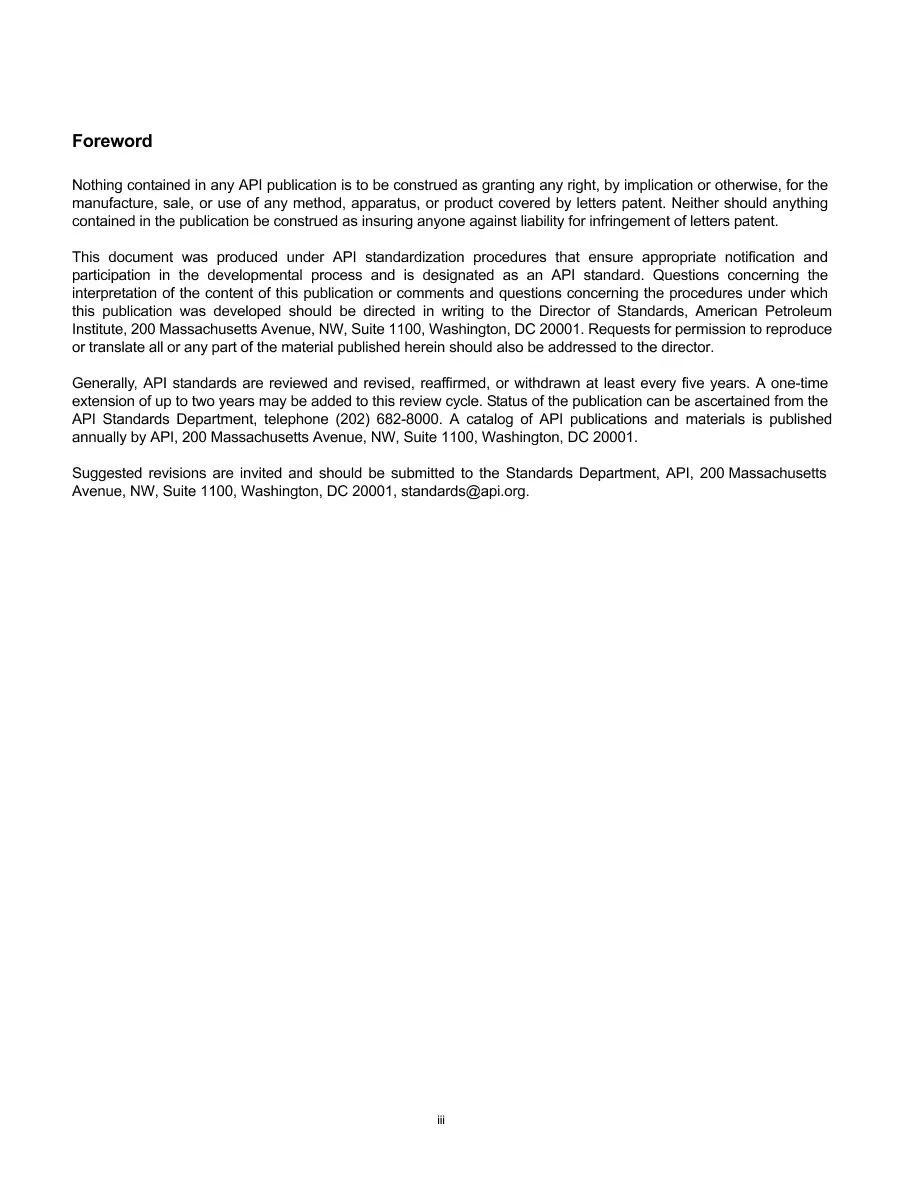 Foreword

Nothing contained in any API publication is to be construed as granting any right, by implication or otherwise, for the manufacture, sale, or use of any method, apparatus, or product covered by letters patent. Neither should anything contained in the publication be construed as insuring anyone against liability for infringement of letters patent.

This document was produced under API standardization procedures that ensure appropriate notification and participation in the developmental process and is designated as an API standard. Questions concerning the interpretation of the content of this publication or comments and questions concerning the procedures under which this publication was developed should be directed in writing to the Director of Standards, American Petroleum Institute, 200 Massachusetts Avenue, NW, Suite 1100, Washington, DC 20001. Requests for permission to reproduce or translate all or any part of the material published herein should also be addressed to the director.

Generally, API standards are reviewed and revised, reaffirmed, or withdrawn at least every five years. A one-time extension of up to two years may be added to this review cycle. Status of the publication can be ascertained from the API Standards Department, telephone (202) 682-8000. A catalog of API publications and materials is published annually by API, 200 Massachusetts Avenue, NW, Suite 1100, Washington, DC 20001.

Suggested revisions are invited and should be submitted to the Standards Department, API, 200 Massachusetts Avenue, NW, Suite 1100, Washington, DC 20001, standards@api.org.

iii